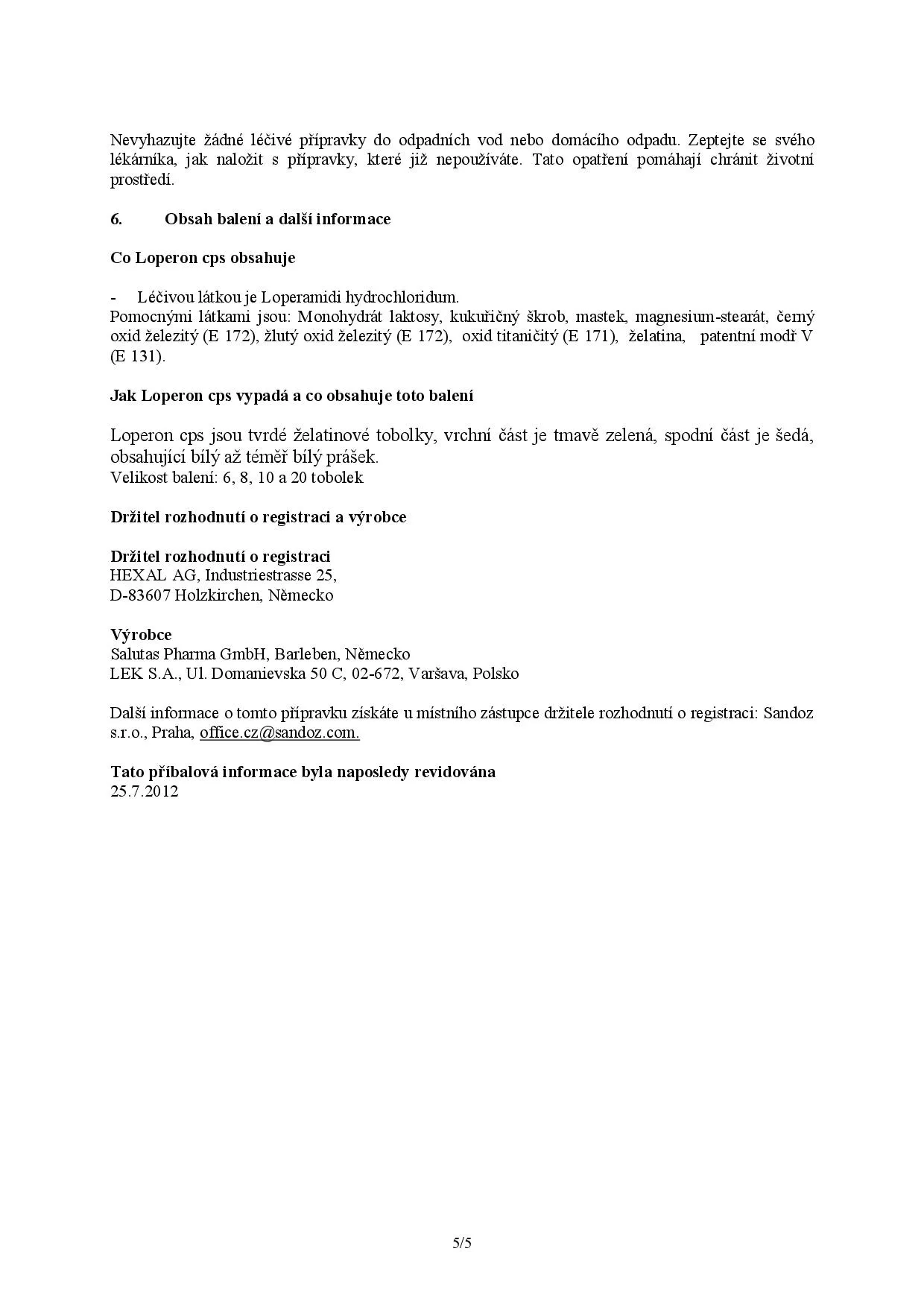 Nevyhazujte žádné léčivé přípravky do odpadních vod nebo domácího odpadu. Zeptejte se svého lékárníka, jak naložit s přípravky, které již nepoužíváte. Tato opatření pomáhají chránit životní prostředí.

6. Obsah balení a další informace

Co Loperon cps obsahuje

- Léčivou látkou je Loperamidi hydrochloridum.
Pomocnými látkami jsou: Monohydrát laktosy, kukuřičný škrob, mastek, magnesium-stearát, černý oxid železitý (E 172), žlutý oxid železitý (E 172), oxid titaničitý (E 171), želatina, patentní modř V (E 131).

Jak Loperon cps vypadá a co obsahuje toto balení

Loperon cps jsou tvrdé želatinové tobolky, vrchní část je tmavě zelená, spodní část je šedá, obsahující bílý až téměř bílý prášek.
Velikost balení: 6, 8, 10 a 20 tobolek

Držitel rozhodnutí o registraci a výrobce

Držitel rozhodnutí o registraci
HEXAL AG, Industriestrasse 25,
D-83607 Holzkirchen, Německo

Výrobce
Salutas Pharma GmbH, Barleben, Německo
LEK S.A., Ul. Domanievska 50 C, 02-672, Varšava, Polsko

Další informace o tomto přípravku získáte u místního zástupce držitele rozhodnutí o registraci: Sandoz s.r.o., Praha, office.cz@sandoz.com.

Tato příbalová informace byla naposledy revidována
25.7.2012

5/5